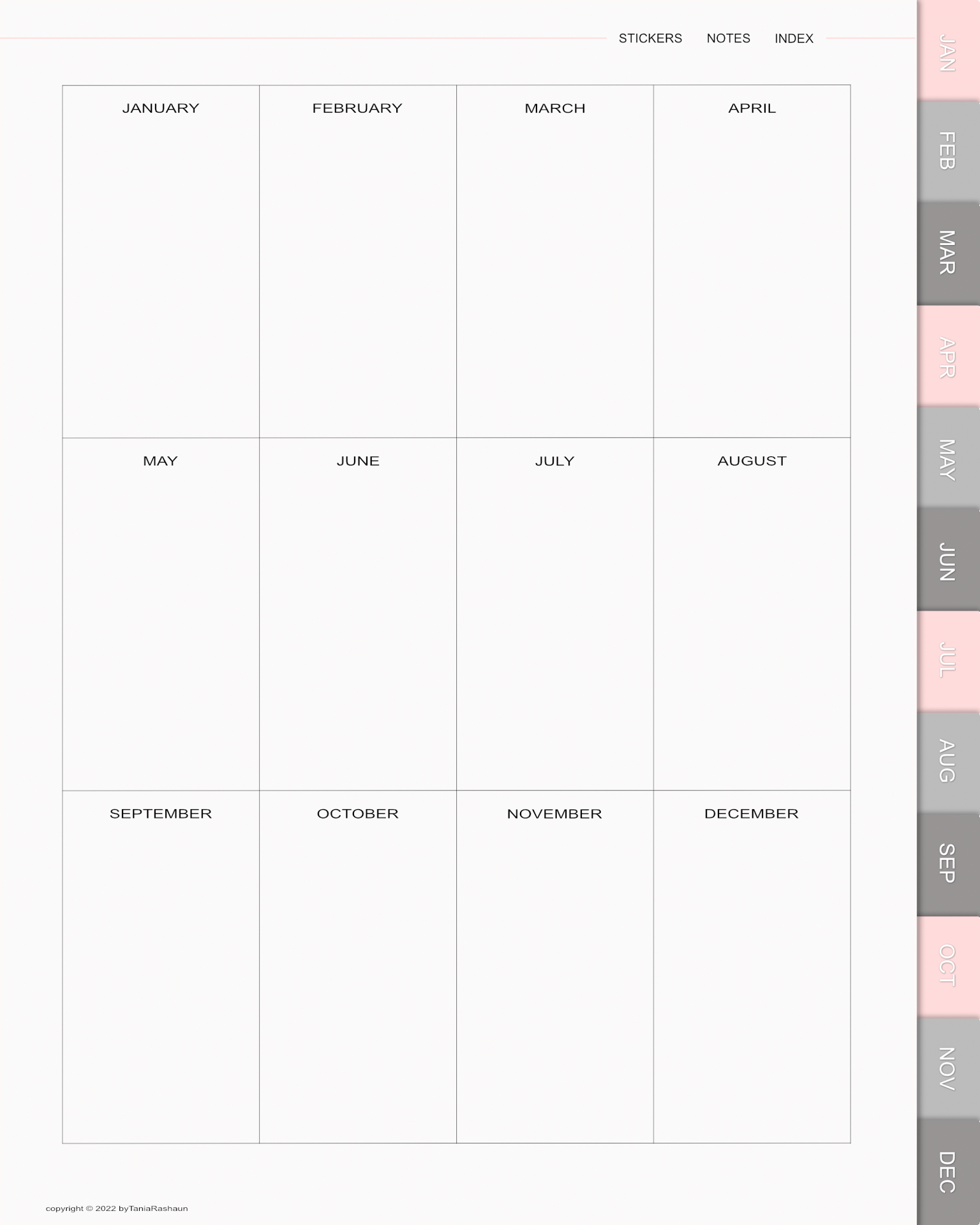 STICKERS NOTES INDEX

| JANUARY | FEBRUARY | MARCH | APRIL |
|---|---|---|---|
| MAY | JUNE | JULY | AUGUST |
| SEPTEMBER | OCTOBER | NOVEMBER | DECEMBER |

copyright © 2022 byTaniaRashaun

JAN
FEB
MAR
APR
MAY
JUN
JUL
AUG
SEP
OCT
NOV
DEC